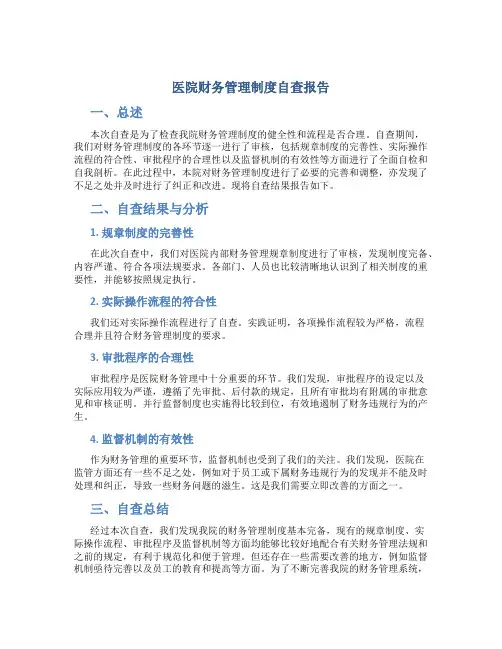 医院财务管理制度自查报告

一、总述

本次自查是为了检查我院财务管理制度的健全性和流程是否合理。自查期间，我们对财务管理制度的各环节逐一进行了审核，包括规章制度的完善性、实际操作流程的符合性、审批程序的合理性以及监督机制的有效性等方面进行了全面自检和自我剖析。在此过程中，本院对财务管理制度进行了必要的完善和调整，亦发现了不足之处并及时进行了纠正和改进。现将自查结果报告如下。

二、自查结果与分析

1. 规章制度的完善性

在此次自查中，我们对医院内部财务管理规章制度进行了审核，发现制度完备、内容严谨、符合各项法规要求。各部门、人员也比较清晰地认识到了相关制度的重要性，并能够按照规定执行。

2. 实际操作流程的符合性

我们还对实际操作流程进行了自查。实践证明，各项操作流程较为严格，流程合理并且符合财务管理制度的要求。

3. 审批程序的合理性

审批程序是医院财务管理中十分重要的环节。我们发现，审批程序的设定以及实际应用较为严谨，遵循了先审批、后付款的规定，且所有审批均有附属的审批意见和审核证明。并行监督制度也实施得比较到位，有效地遏制了财务违规行为的产生。

4. 监督机制的有效性

作为财务管理的重要环节，监督机制也受到了我们的关注。我们发现，医院在监管方面还有一些不足之处，例如对于员工或下属财务违规行为的发现并不能及时处理和纠正，导致一些财务问题的滋生。这是我们需要立即改善的方面之一。

三、自查总结

经过本次自查，我们发现我院的财务管理制度基本完备，现有的规章制度、实际操作流程、审批程序及监督机制等方面均能够比较好地配合有关财务管理法规和之前的规定，有利于规范化和便于管理。但还存在一些需要改善的地方，例如监督机制亟待完善以及员工的教育和提高等方面。为了不断完善我院的财务管理系统，